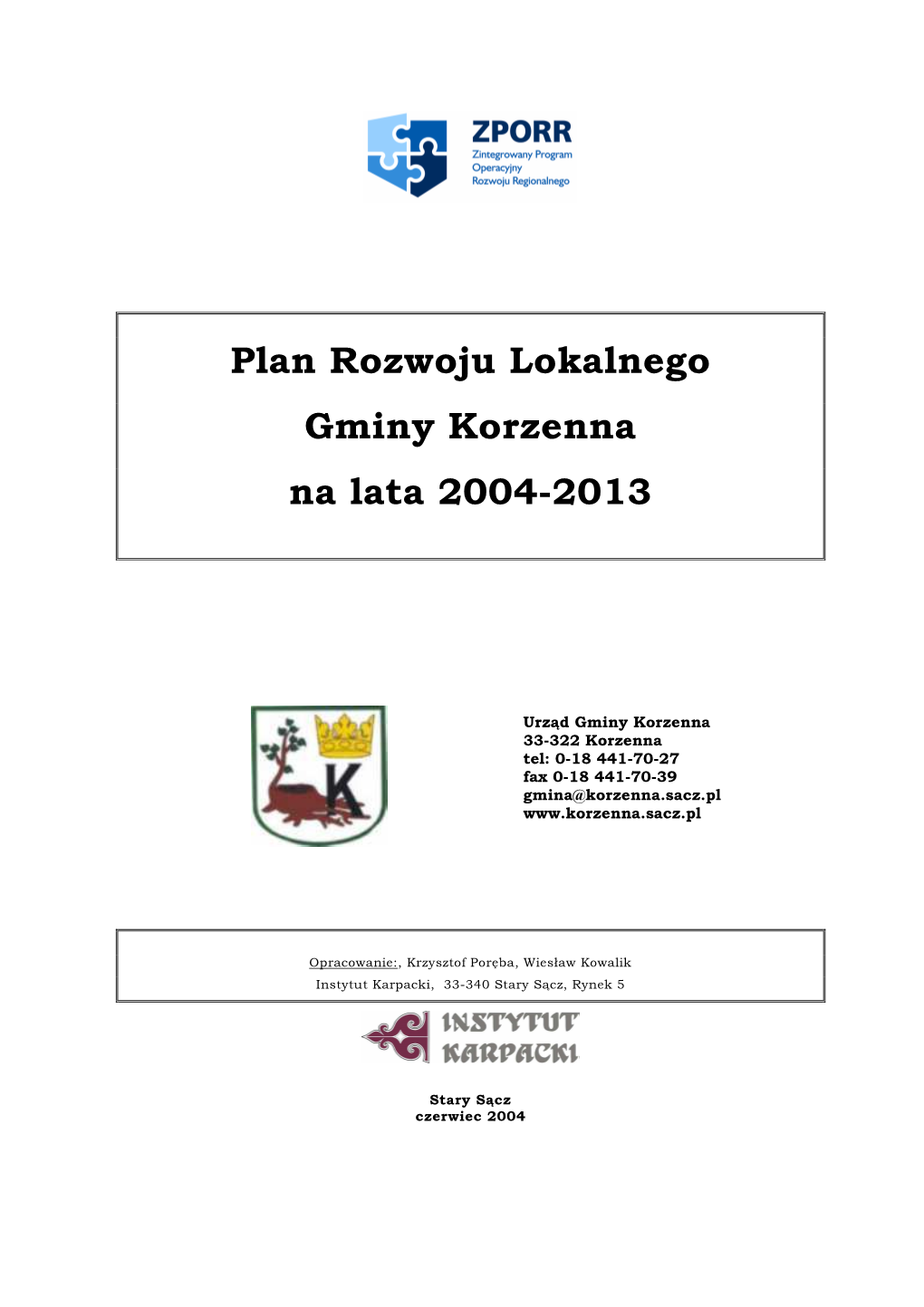 ZPORR
Zintegrowany Program Operacyjny Rozwoju Regionalnego

Plan Rozwoju Lokalnego
Gminy Korzenna
na lata 2004-2013

K

Urząd Gminy Korzenna
33-322 Korzenna
tel: 0-18 441-70-27
fax 0-18 441-70-39
gmina@korzenna.sacz.pl
www.korzenna.sacz.pl

Opracowanie:, Krzysztof Poręba, Wiesław Kowalik
Instytut Karpacki, 33-340 Stary Sącz, Rynek 5

INSTYTUT KARPACKI

Stary Sącz
czerwiec 2004